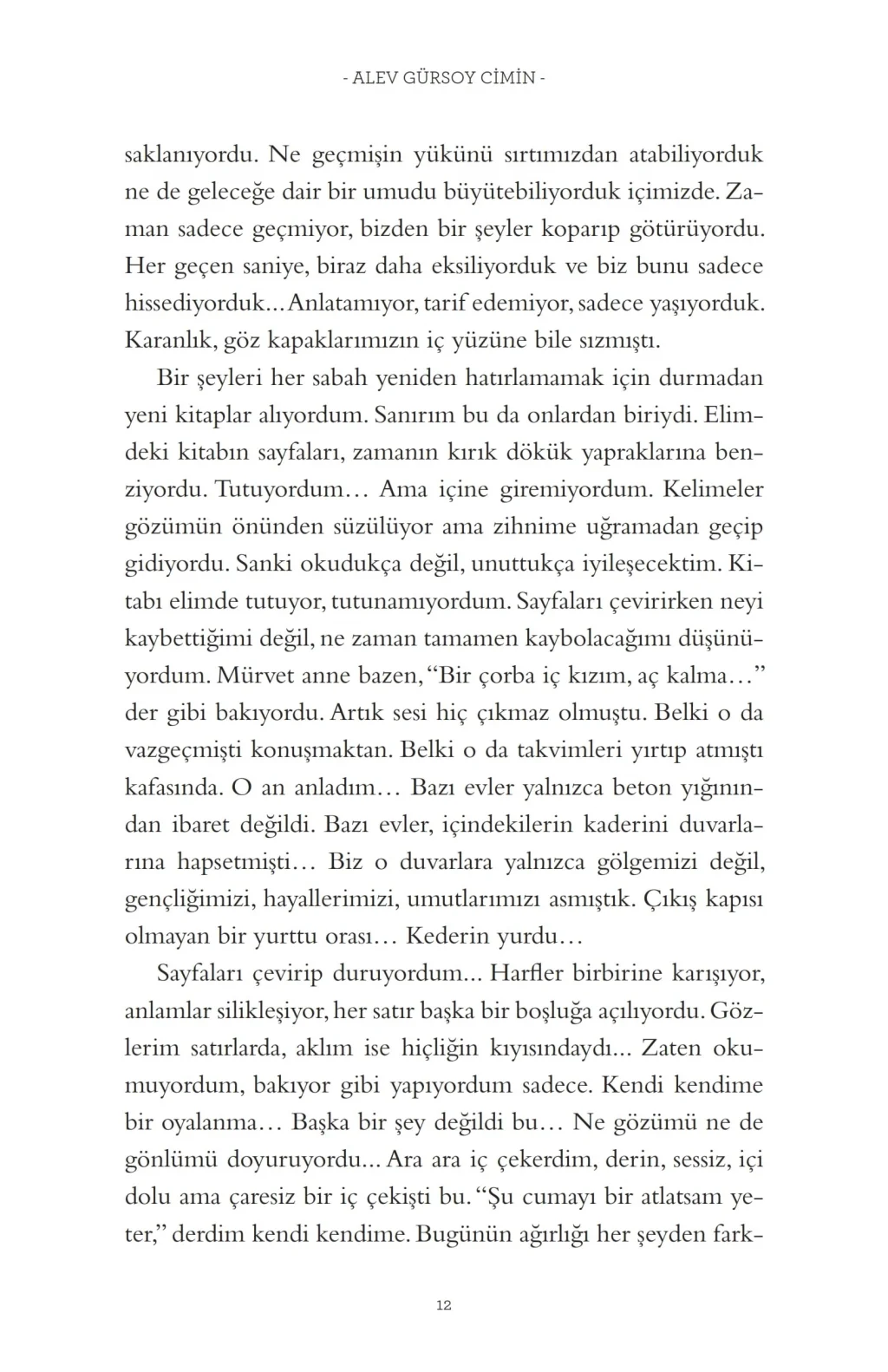 - ALEV GÜRSOY CİMİN -

saklanıyordu. Ne geçmişin yükünü sırtımızdan atabiliyorduk ne de geleceğe dair bir umudu büyütebiliyorduk içimizde. Zaman sadece geçmiyor, bizden bir şeyler koparıp götürüyordu. Her geçen saniye, biraz daha eksiliyorduk ve biz bunu sadece hissediyorduk... Anlatamıyor, tarif edemiyor, sadece yaşıyorduk. Karanlık, göz kapaklarımızın iç yüzüne bile sızmıştı.

Bir şeyleri her sabah yeniden hatırlamamak için durmadan yeni kitaplar alıyordum. Sanırım bu da onlardan biriydi. Elimdeki kitabın sayfaları, zamanın kırık dökük yapraklarına benziyordu. Tutuyordum… Ama içine giremiyordum. Kelimeler gözümün önünden süzülüyor ama zihnime uğramadan geçip gidiyordu. Sanki okudukça değil, unuttukça iyileşecektim. Kitabı elimde tutuyor, tutunamıyordum. Sayfaları çevirirken neyi kaybettiğimi değil, ne zaman tamamen kaybolacağımı düşünüyordum. Mürvet anne bazen, “Bir çorba iç kızım, aç kalma…” der gibi bakıyordu. Artık sesi hiç çıkmaz olmuştu. Belki o da vazgeçmişti konuşmaktan. Belki o da takvimleri yırtıp atmıştı kafasında. O an anladım… Bazı evler yalnızca beton yığınından ibaret değildi. Bazı evler, içindekilerin kaderini duvarlarına hapsetmişti… Biz o duvarlara yalnızca gölgemizi değil, gençliğimizi, hayallerimizi, umutlarımızı asmıştık. Çıkış kapısı olmayan bir yurttu orası… Kederin yurdu…

Sayfaları çevirip duruyordum... Harfler birbirine karışıyor, anlamlar silikleşiyor, her satır başka bir boşluğa açılıyordu. Gözlerim satırlarda, aklım ise hiçliğin kıyısındaydı... Zaten okumuyordum, bakıyor gibi yapıyordum sadece. Kendi kendime bir oyalanma… Başka bir şey değildi bu… Ne gözümü ne de gönlümü doyuruyordu... Ara ara iç çekerdim, derin, sessiz, içi dolu ama çaresiz bir iç çekişti bu. “Şu cumayı bir atlatsam yeter,” derdim kendi kendime. Bugünün ağırlığı her şeyden fark-

12